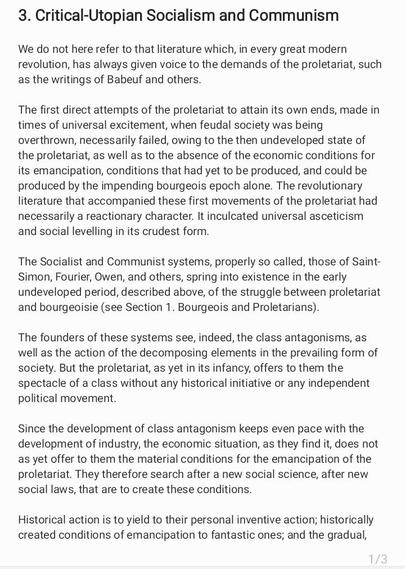 3. Critical-Utopian Socialism and Communism

We do not here refer to that literature which, in every great modern revolution, has always given voice to the demands of the proletariat, such as the writings of Babeuf and others.

The first direct attempts of the proletariat to attain its own ends, made in times of universal excitement, when feudal society was being overthrown, necessarily failed, owing to the then undeveloped state of the proletariat, as well as to the absence of the economic conditions for its emancipation, conditions that had yet to be produced, and could be produced by the impending bourgeois epoch alone. The revolutionary literature that accompanied these first movements of the proletariat had necessarily a reactionary character. It inculcated universal asceticism and social levelling in its crudest form.

The Socialist and Communist systems, properly so called, those of Saint-Simon, Fourier, Owen, and others, spring into existence in the early undeveloped period, described above, of the struggle between proletariat and bourgeoisie (see Section 1. Bourgeois and Proletarians).

The founders of these systems see, indeed, the class antagonisms, as well as the action of the decomposing elements in the prevailing form of society. But the proletariat, as yet in its infancy, offers to them the spectacle of a class without any historical initiative or any independent political movement.

Since the development of class antagonism keeps even pace with the development of industry, the economic situation, as they find it, does not as yet offer to them the material conditions for the emancipation of the proletariat. They therefore search after a new social science, after new social laws, that are to create these conditions.

Historical action is to yield to their personal inventive action; historically created conditions of emancipation to fantastic ones; and the gradual,

1/3